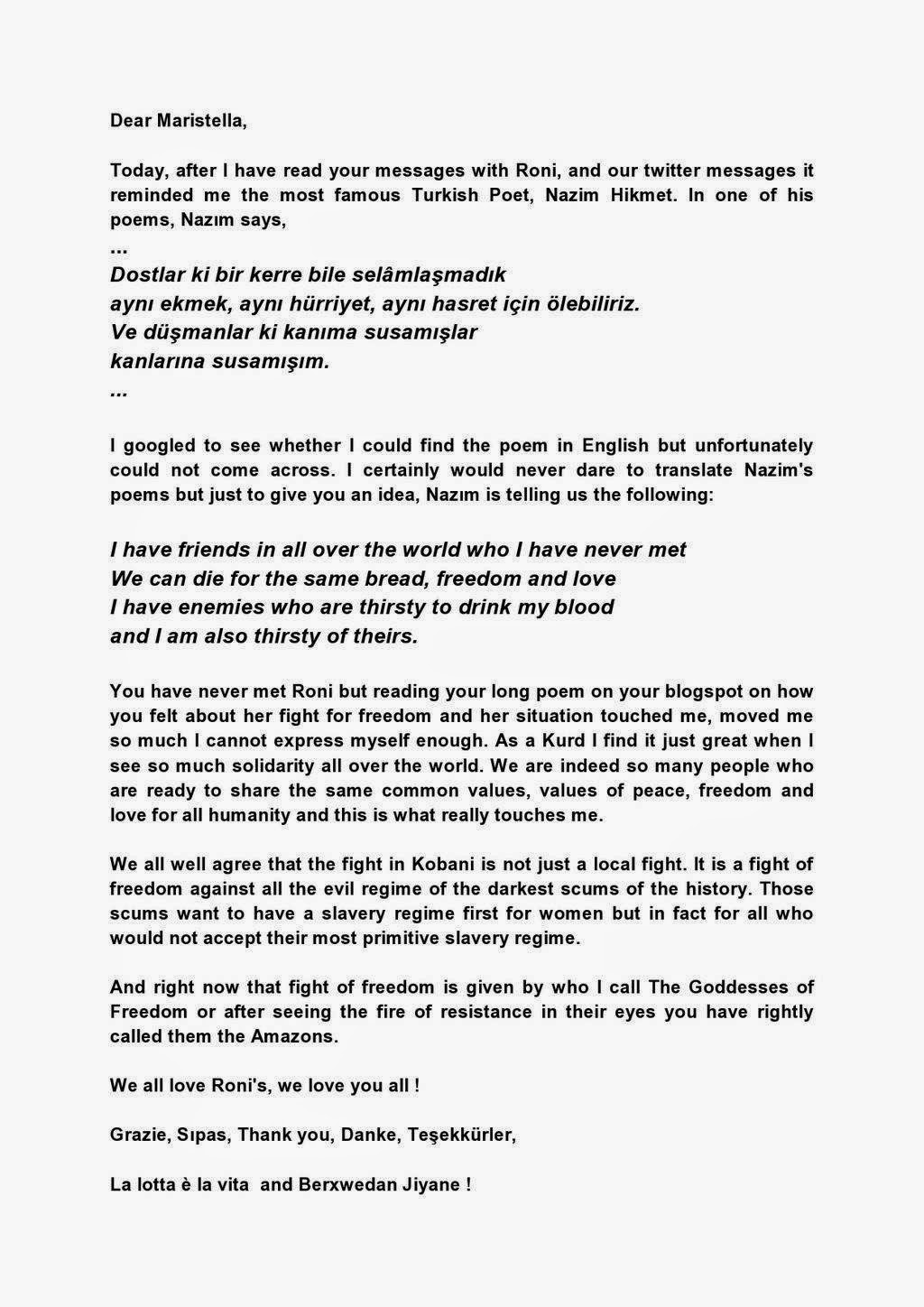 Dear Maristella,

Today, after I have read your messages with Roni, and our twitter messages it reminded me the most famous Turkish Poet, Nazim Hikmet. In one of his poems, Nazım says,
...
Dostlar ki bir kerre bile selâmlaşmadık
aynı ekmek, aynı hürriyet, aynı hasret için ölebiliriz.
Ve düşmanlar ki kanıma susamışlar
kanlarına susamışım.
...

I googled to see whether I could find the poem in English but unfortunately could not come across. I certainly would never dare to translate Nazim's poems but just to give you an idea, Nazım is telling us the following:

I have friends in all over the world who I have never met
We can die for the same bread, freedom and love
I have enemies who are thirsty to drink my blood
and I am also thirsty of theirs.

You have never met Roni but reading your long poem on your blogspot on how you felt about her fight for freedom and her situation touched me, moved me so much I cannot express myself enough. As a Kurd I find it just great when I see so much solidarity all over the world. We are indeed so many people who are ready to share the same common values, values of peace, freedom and love for all humanity and this is what really touches me.

We all well agree that the fight in Kobani is not just a local fight. It is a fight of freedom against all the evil regime of the darkest scums of the history. Those scums want to have a slavery regime first for women but in fact for all who would not accept their most primitive slavery regime.

And right now that fight of freedom is given by who I call The Goddesses of Freedom or after seeing the fire of resistance in their eyes you have rightly called them the Amazons.

We all love Roni's, we love you all !

Grazie, Sıpas, Thank you, Danke, Teşekkürler,

La lotta è la vita and Berxwedan Jiyane !